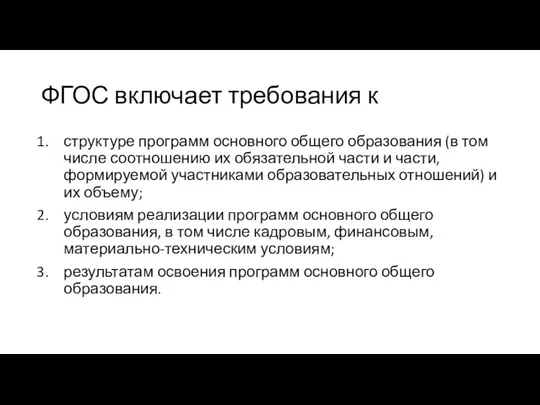 ФГОС включает требования к

1. структуре программ основного общего образования (в том числе соотношению их обязательной части и части, формируемой участниками образовательных отношений) и их объему;
2. условиям реализации программ основного общего образования, в том числе кадровым, финансовым, материально-техническим условиям;
3. результатам освоения программ основного общего образования.